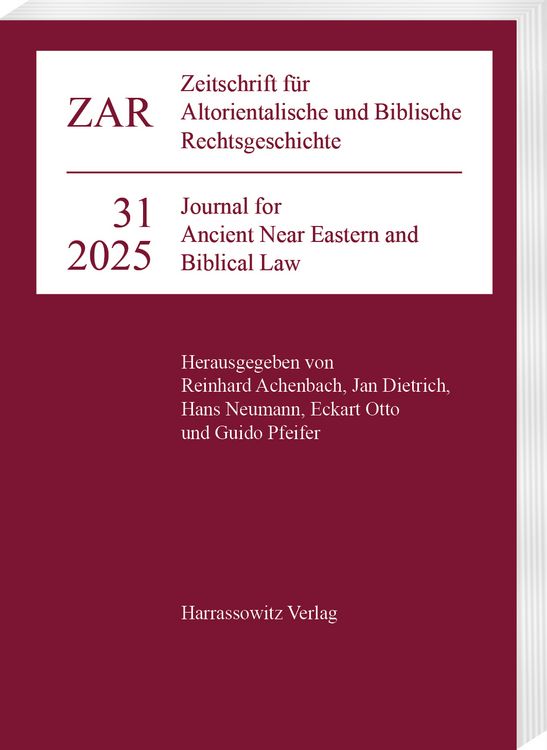 ZAR

Zeitschrift für Altorientalische und Biblische Rechtsgeschichte

31
2025

Journal for Ancient Near Eastern and Biblical Law

Herausgegeben von Reinhard Achenbach, Jan Dietrich, Hans Neumann, Eckart Otto und Guido Pfeifer

Harrassowitz Verlag